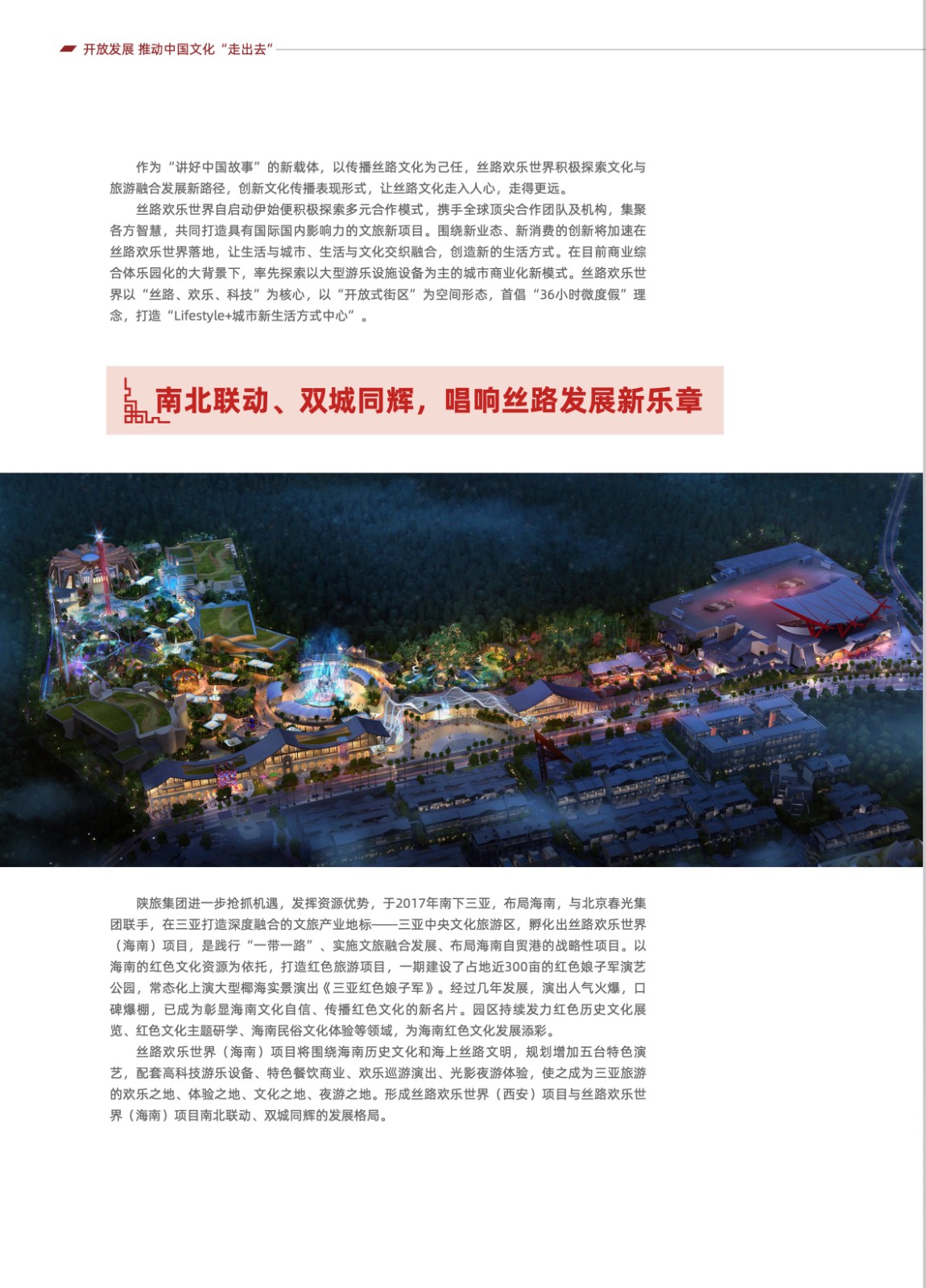 开放发展 推动中国文化“走出去”

作为“讲好中国故事”的新载体，以传播丝路文化为己任，丝路欢乐世界积极探索文化与旅游融合发展新路径，创新文化传播表现形式，让丝路文化走入人心，走得更远。

丝路欢乐世界自启动伊始便积极探索多元合作模式，携手全球顶尖合作团队及机构，集聚各方智慧，共同打造具有国际国内影响力的文旅新项目。围绕新业态、新消费的创新将加速在丝路欢乐世界落地，让生活与城市、生活与文化交织融合，创造新的生活方式。在目前商业综合体乐园化的大背景下，率先探索以大型游乐设施设备为主的城市商业化新模式。丝路欢乐世界以“丝路、欢乐、科技”为核心，以“开放式街区”为空间形态，首倡“36小时微度假”理念，打造“Lifestyle+城市新生活方式中心”。

南北联动、双城同辉，唱响丝路发展新乐章

陕旅集团进一步抢抓机遇，发挥资源优势，于2017年南下三亚，布局海南，与北京春光集团联手，在三亚打造深度融合的文旅产业地标——三亚中央文化旅游区，孵化出丝路欢乐世界（海南）项目，是践行“一带一路”、实施文旅融合发展、布局海南自贸港的战略性项目。以海南的红色文化资源为依托，打造红色旅游项目，一期建设了占地近300亩的红色娘子军演艺公园，常态化上演大型椰海实景演出《三亚红色娘子军》。经过几年发展，演出人气火爆，口碑爆棚，已成为彰显海南文化自信、传播红色文化的新名片。园区持续发力红色历史文化展览、红色文化主题研学、海南民俗文化体验等领域，为海南红色文化发展添彩。

丝路欢乐世界（海南）项目将围绕海南历史文化和海上丝路文明，规划增加五台特色演艺，配套高科技游乐设备、特色餐饮商业、欢乐巡游演出、光影夜游体验，使之成为三亚旅游的欢乐之地、体验之地、文化之地、夜游之地。形成丝路欢乐世界（西安）项目与丝路欢乐世界（海南）项目南北联动、双城同辉的发展格局。